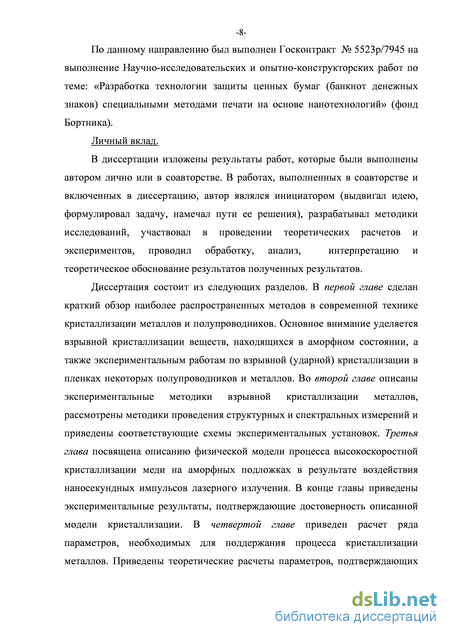 -8-

По данному направлению был выполнен Госконтракт № 5523р/7945 на выполнение Научно-исследовательских и опытно-конструкторских работ по теме: «Разработка технологии защиты ценных бумаг (банкнот денежных знаков) специальными методами печати на основе нанотехнологий» (фонд Бортника).

Личный вклад.

В диссертации изложены результаты работ, которые были выполнены автором лично или в соавторстве. В работах, выполненных в соавторстве и включенных в диссертацию, автор являлся инициатором (выдвигал идею, формулировал задачу, намечал пути ее решения), разрабатывал методики исследований, участвовал в проведении теоретических расчетов и экспериментов, проводил обработку, анализ, интерпретацию и теоретическое обоснование результатов полученных результатов.

Диссертация состоит из следующих разделов. В первой главе сделан краткий обзор наиболее распространенных методов в современной технике кристаллизации металлов и полупроводников. Основное внимание уделяется взрывной кристаллизации веществ, находящихся в аморфном состоянии, а также экспериментальным работам по взрывной (ударной) кристаллизации в пленках некоторых полупроводников и металлов. Во второй главе описаны экспериментальные методики взрывной кристаллизации металлов, рассмотрены методики проведения структурных и спектральных измерений и приведены соответствующие схемы экспериментальных установок. Третья глава посвящена описанию физической модели процесса высокоскоростной кристаллизации меди на аморфных подложках в результате воздействия наносекундных импульсов лазерного излучения. В конце главы приведены экспериментальные результаты, подтверждающие достоверность описанной модели кристаллизации. В четвертой главе приведен расчет ряда параметров, необходимых для поддержания процесса кристаллизации металлов. Приведены теоретические расчеты параметров, подтверждающих

dsLib.net
библиотека диссертаций